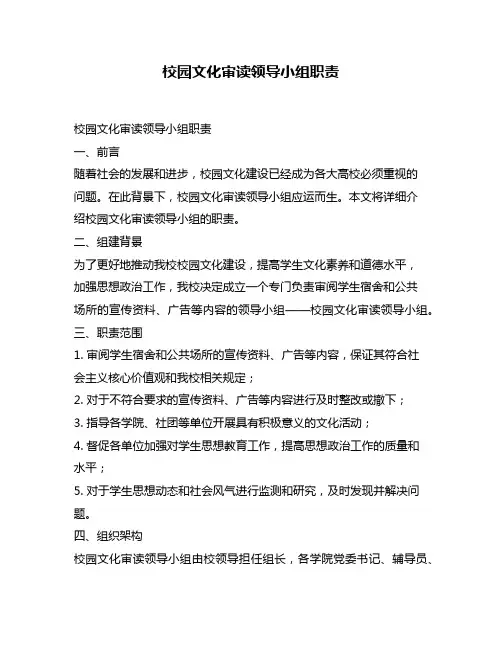 校园文化审读领导小组职责

校园文化审读领导小组职责

一、前言

随着社会的发展和进步，校园文化建设已经成为各大高校必须重视的问题。在此背景下，校园文化审读领导小组应运而生。本文将详细介绍校园文化审读领导小组的职责。

二、组建背景

为了更好地推动我校校园文化建设，提高学生文化素养和道德水平，加强思想政治工作，我校决定成立一个专门负责审阅学生宿舍和公共场所的宣传资料、广告等内容的领导小组——校园文化审读领导小组。

三、职责范围

1. 审阅学生宿舍和公共场所的宣传资料、广告等内容，保证其符合社会主义核心价值观和我校相关规定；

2. 对于不符合要求的宣传资料、广告等内容进行及时整改或撤下；

3. 指导各学院、社团等单位开展具有积极意义的文化活动；

4. 督促各单位加强对学生思想教育工作，提高思想政治工作的质量和水平；

5. 对于学生思想动态和社会风气进行监测和研究，及时发现并解决问题。

四、组织架构

校园文化审读领导小组由校领导担任组长，各学院党委书记、辅导员、